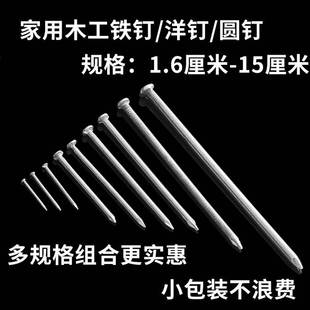 家用木工铁钉/洋钉/圆钉

规格：1.6厘米-15厘米

多规格组合更实惠

小包装不浪费